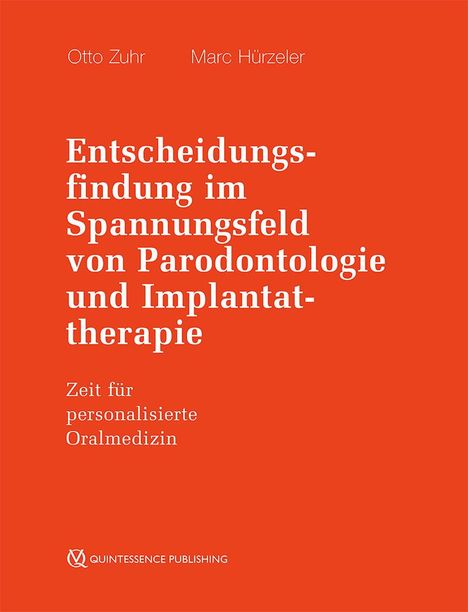 Otto Zuhr Marc Hürzeler

Entscheidungsfindung im Spannungsfeld von Parodontologie und Implantattherapie

Zeit für personalisierte Oralmedizin

QUINTESSENCE PUBLISHING